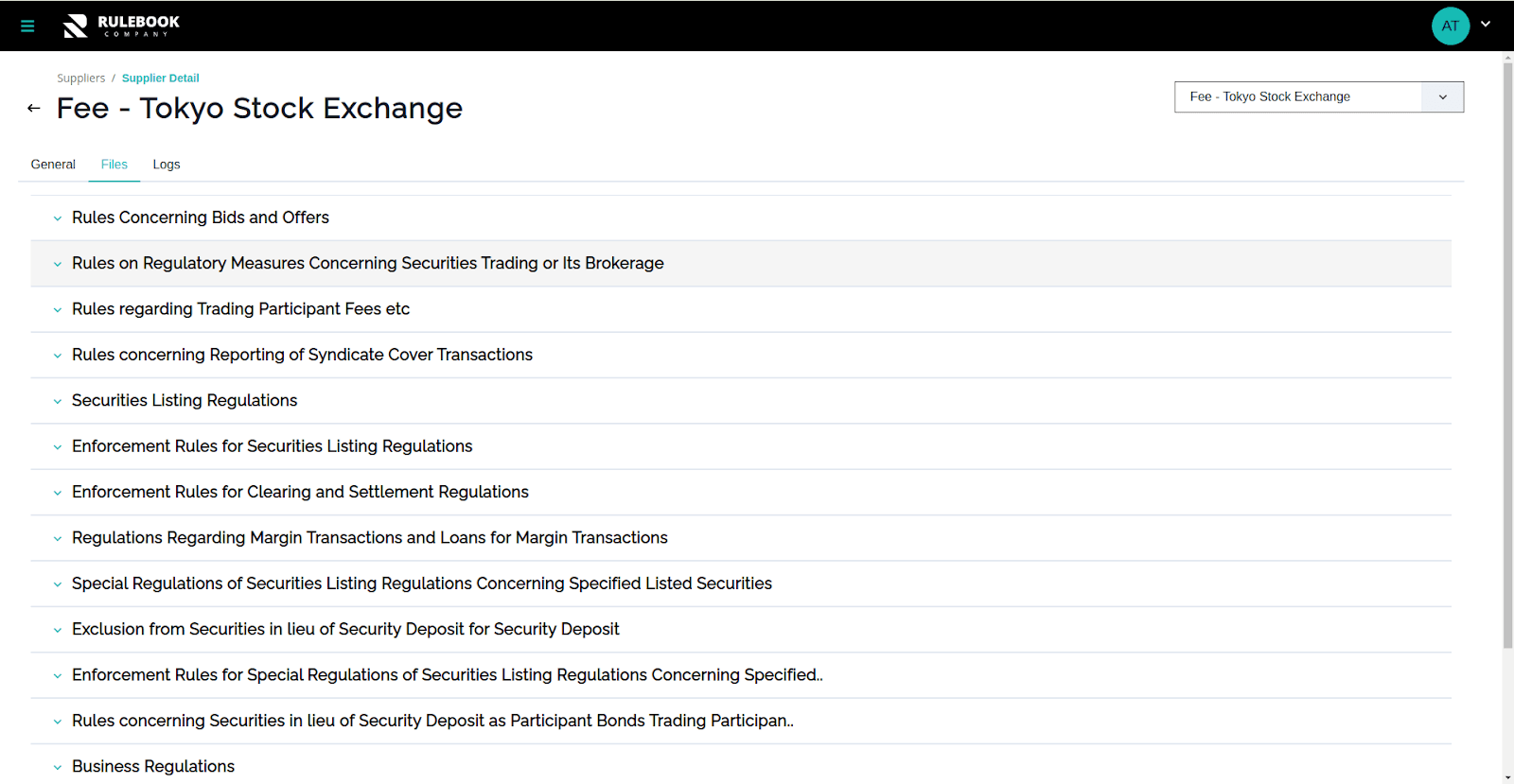 RULEBOOK COMPANY

AT

Suppliers / Supplier Detail

Fee - Tokyo Stock Exchange

Fee - Tokyo Stock Exchange

General Files Logs

Rules Concerning Bids and Offers

Rules on Regulatory Measures Concerning Securities Trading or Its Brokerage

Rules regarding Trading Participant Fees etc

Rules concerning Reporting of Syndicate Cover Transactions

Securities Listing Regulations

Enforcement Rules for Securities Listing Regulations

Enforcement Rules for Clearing and Settlement Regulations

Regulations Regarding Margin Transactions and Loans for Margin Transactions

Special Regulations of Securities Listing Regulations Concerning Specified Listed Securities

Exclusion from Securities in lieu of Security Deposit for Security Deposit

Enforcement Rules for Special Regulations of Securities Listing Regulations Concerning Specified..

Rules concerning Securities in lieu of Security Deposit as Participant Bonds Trading Participan..

Business Regulations